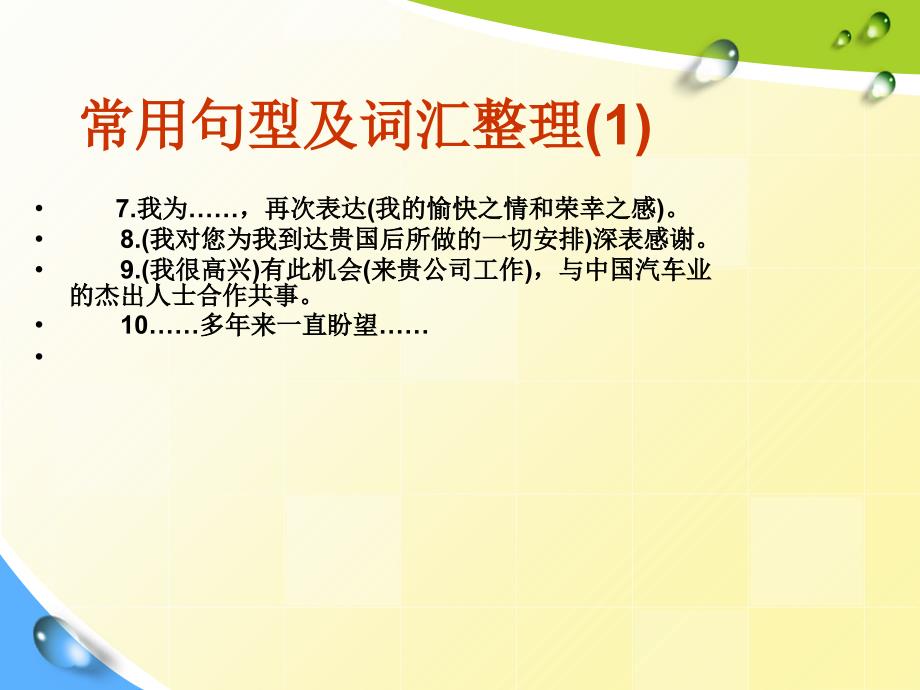 常用句型及词汇整理(1)

• 7.我为……，再次表达(我的愉快之情和荣幸之感)。
• 8.(我对您为我到达贵国后所做的一切安排)深表感谢。
• 9.(我很高兴)有此机会(来贵公司工作)，与中国汽车业的杰出人士合作共事。
• 10……多年来一直盼望……
•